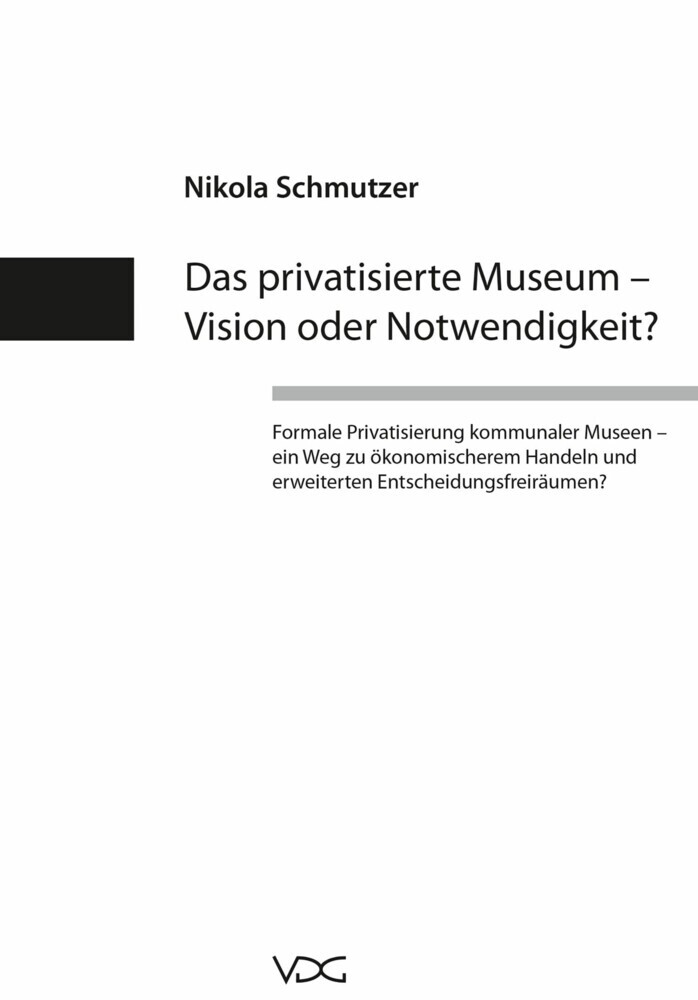 Nikola Schmutzer

Das privatisierte Museum – Vision oder Notwendigkeit?

Formale Privatisierung kommunaler Museen – ein Weg zu ökonomischerem Handeln und erweiterten Entscheidungsfreiräumen?

VDG